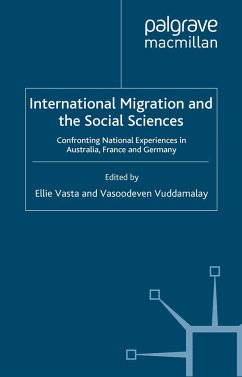 palgrave
macmillan

International Migration and the Social Sciences

Confronting National Experiences in Australia, France and Germany

Edited by

Ellie Vasta and Vasoodeven Vuddamalay